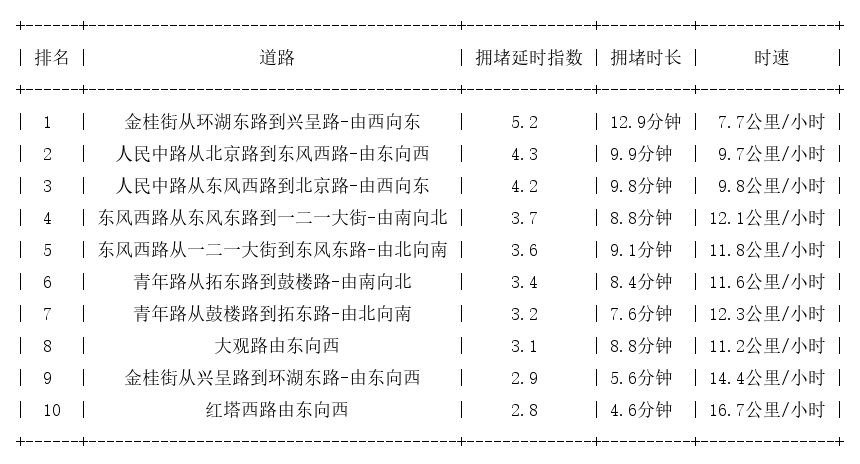 | 排名 | 道路 | 拥堵延时指数 | 拥堵时长 | 时速 |
|---|---|---|---|---|
| 1 | 金桂街从环湖东路到兴呈路-由西向东 | 5.2 | 12.9分钟 | 7.7公里/小时 |
| 2 | 人民中路从北京路到东风西路-由东向西 | 4.3 | 9.9分钟 | 9.7公里/小时 |
| 3 | 人民中路从东风西路到北京路-由西向东 | 4.2 | 9.8分钟 | 9.8公里/小时 |
| 4 | 东风西路从东风东路到一二一大街-由南向北 | 3.7 | 8.8分钟 | 12.1公里/小时 |
| 5 | 东风西路从一二一大街到东风东路-由北向南 | 3.6 | 9.1分钟 | 11.8公里/小时 |
| 6 | 青年路从拓东路到鼓楼路-由南向北 | 3.4 | 8.4分钟 | 11.6公里/小时 |
| 7 | 青年路从鼓楼路到拓东路-由北向南 | 3.2 | 7.6分钟 | 12.3公里/小时 |
| 8 | 大观路由东向西 | 3.1 | 8.8分钟 | 11.2公里/小时 |
| 9 | 金桂街从兴呈路到环湖东路-由东向西 | 2.9 | 5.6分钟 | 14.4公里/小时 |
| 10 | 红塔西路由东向西 | 2.8 | 4.6分钟 | 16.7公里/小时 |